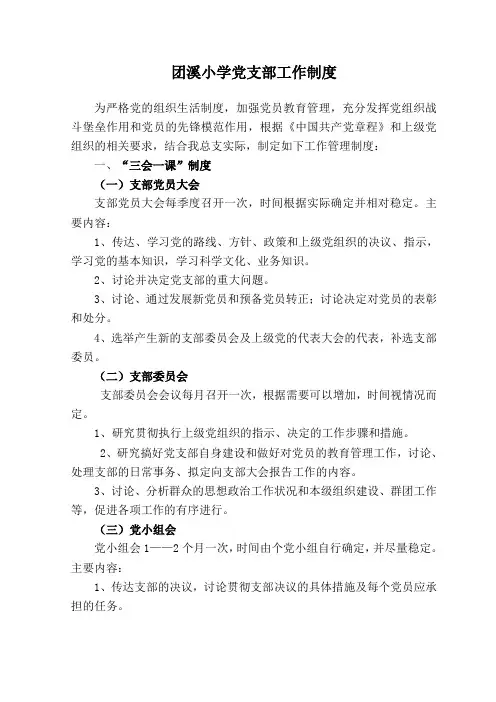 团溪小学党支部工作制度

为严格党的组织生活制度，加强党员教育管理，充分发挥党组织战斗堡垒作用和党员的先锋模范作用，根据《中国共产党章程》和上级党组织的相关要求，结合我总支实际，制定如下工作管理制度：

一、“三会一课”制度

（一）支部党员大会

支部党员大会每季度召开一次，时间根据实际确定并相对稳定。主要内容：

1、传达、学习党的路线、方针、政策和上级党组织的决议、指示，学习党的基本知识，学习科学文化、业务知识。

2、讨论并决定党支部的重大问题。

3、讨论、通过发展新党员和预备党员转正；讨论决定对党员的表彰和处分。

4、选举产生新的支部委员会及上级党的代表大会的代表，补选支部委员。

（二）支部委员会

支部委员会会议每月召开一次，根据需要可以增加，时间视情况而定。

1、研究贯彻执行上级党组织的指示、决定的工作步骤和措施。

2、研究搞好党支部自身建设和做好对党员的教育管理工作，讨论、处理支部的日常事务、拟定向支部大会报告工作的内容。

3、讨论、分析群众的思想政治工作状况和本级组织建设、群团工作等，促进各项工作的有序进行。

（三）党小组会

党小组会1——2个月一次，时间由个党小组自行确定，并尽量稳定。主要内容：

1、传达支部的决议，讨论贯彻支部决议的具体措施及每个党员应承担的任务。